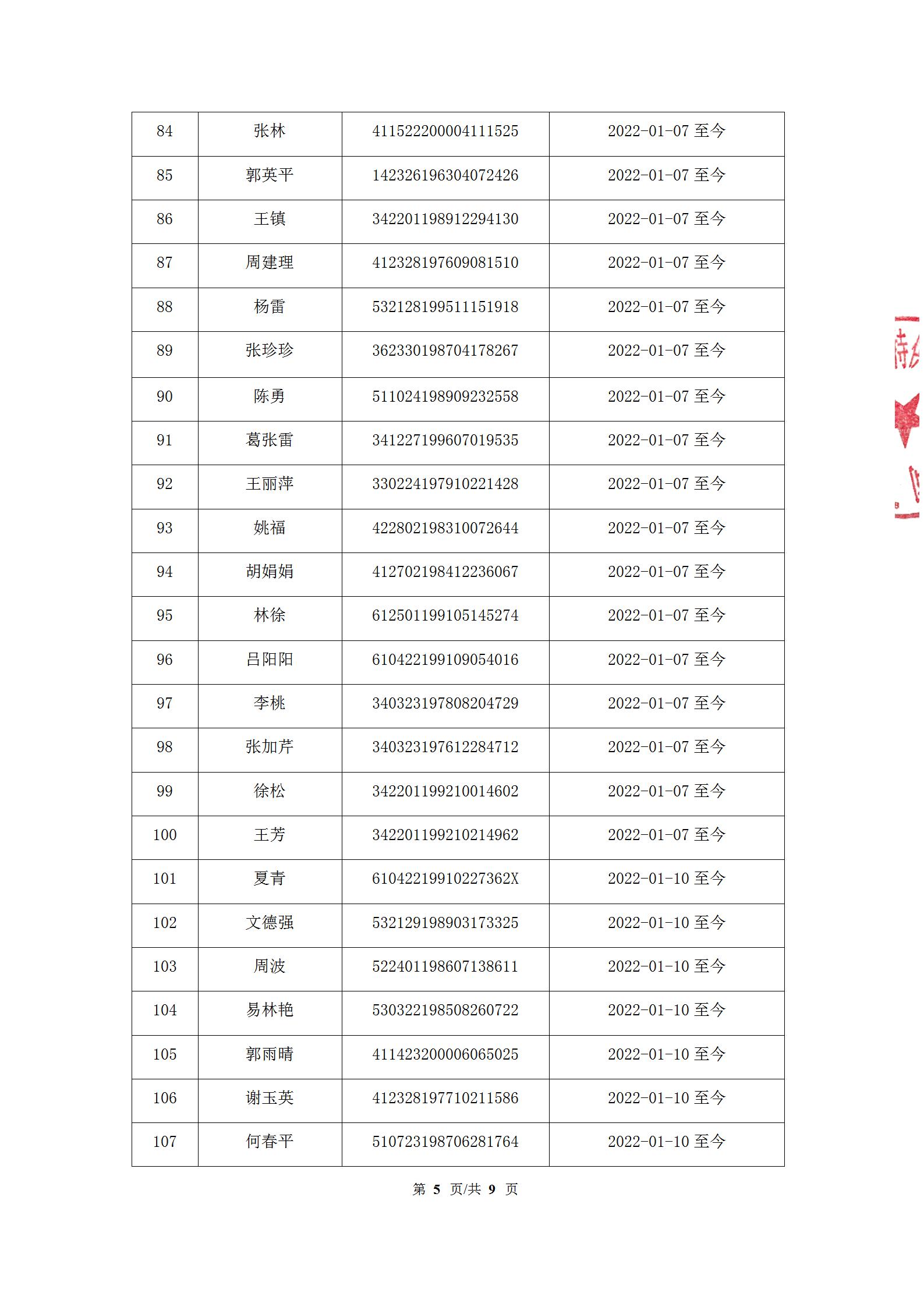 | 84 | 张林 | 411522200004111525 | 2022-01-07 至今 |
|---|---|---|---|
| 85 | 郭英平 | 142326196304072426 | 2022-01-07 至今 |
| 86 | 王镇 | 342201198912294130 | 2022-01-07 至今 |
| 87 | 周建理 | 412328197609081510 | 2022-01-07 至今 |
| 88 | 杨雷 | 532128199511151918 | 2022-01-07 至今 |
| 89 | 张珍珍 | 362330198704178267 | 2022-01-07 至今 |
| 90 | 陈勇 | 511024198909232558 | 2022-01-07 至今 |
| 91 | 葛张雷 | 341227199607019535 | 2022-01-07 至今 |
| 92 | 王丽萍 | 330224197910221428 | 2022-01-07 至今 |
| 93 | 姚福 | 422802198310072644 | 2022-01-07 至今 |
| 94 | 胡娟娟 | 412702198412236067 | 2022-01-07 至今 |
| 95 | 林徐 | 612501199105145274 | 2022-01-07 至今 |
| 96 | 吕阳阳 | 610422199109054016 | 2022-01-07 至今 |
| 97 | 李桃 | 340323197808204729 | 2022-01-07 至今 |
| 98 | 张加芹 | 340323197612284712 | 2022-01-07 至今 |
| 99 | 徐松 | 342201199210014602 | 2022-01-07 至今 |
| 100 | 王芳 | 342201199210214962 | 2022-01-07 至今 |
| 101 | 夏青 | 61042219910227362X | 2022-01-10 至今 |
| 102 | 文德强 | 532129198903173325 | 2022-01-10 至今 |
| 103 | 周波 | 522401198607138611 | 2022-01-10 至今 |
| 104 | 易林艳 | 530322198508260722 | 2022-01-10 至今 |
| 105 | 郭雨晴 | 411423200006065025 | 2022-01-10 至今 |
| 106 | 谢玉英 | 412328197710211586 | 2022-01-10 至今 |
| 107 | 何春平 | 510723198706281764 | 2022-01-10 至今 |

第 5 页/共 9 页